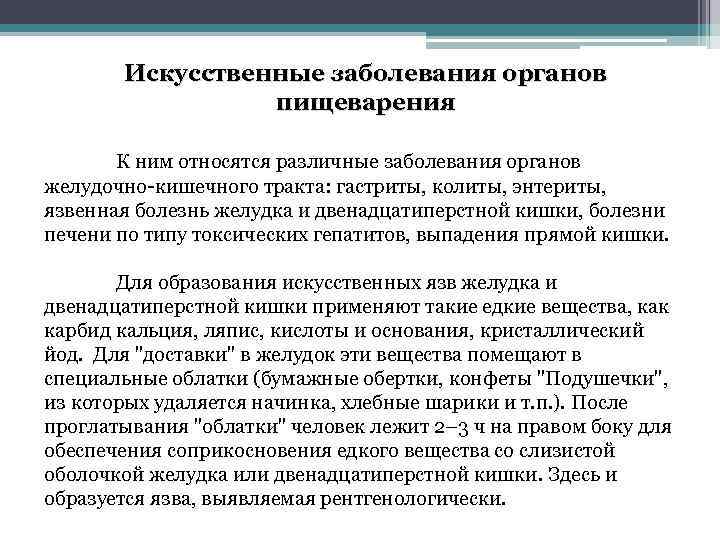 Искусственные заболевания органов пищеварения

К ним относятся различные заболевания органов желудочно-кишечного тракта: гастриты, колиты, энтериты, язвенная болезнь желудка и двенадцатиперстной кишки, болезни печени по типу токсических гепатитов, выпадения прямой кишки.

Для образования искусственных язв желудка и двенадцатиперстной кишки применяют такие едкие вещества, как карбид кальция, ляпис, кислоты и основания, кристаллический йод. Для "доставки" в желудок эти вещества помещают в специальные облатки (бумажные обертки, конфеты "Подушечки", из которых удаляется начинка, хлебные шарики и т.п.). После проглатывания "облатки" человек лежит 2–3 ч на правом боку для обеспечения соприкосновения едкого вещества со слизистой оболочкой желудка или двенадцатиперстной кишки. Здесь и образуется язва, выявляемая рентгенологически.